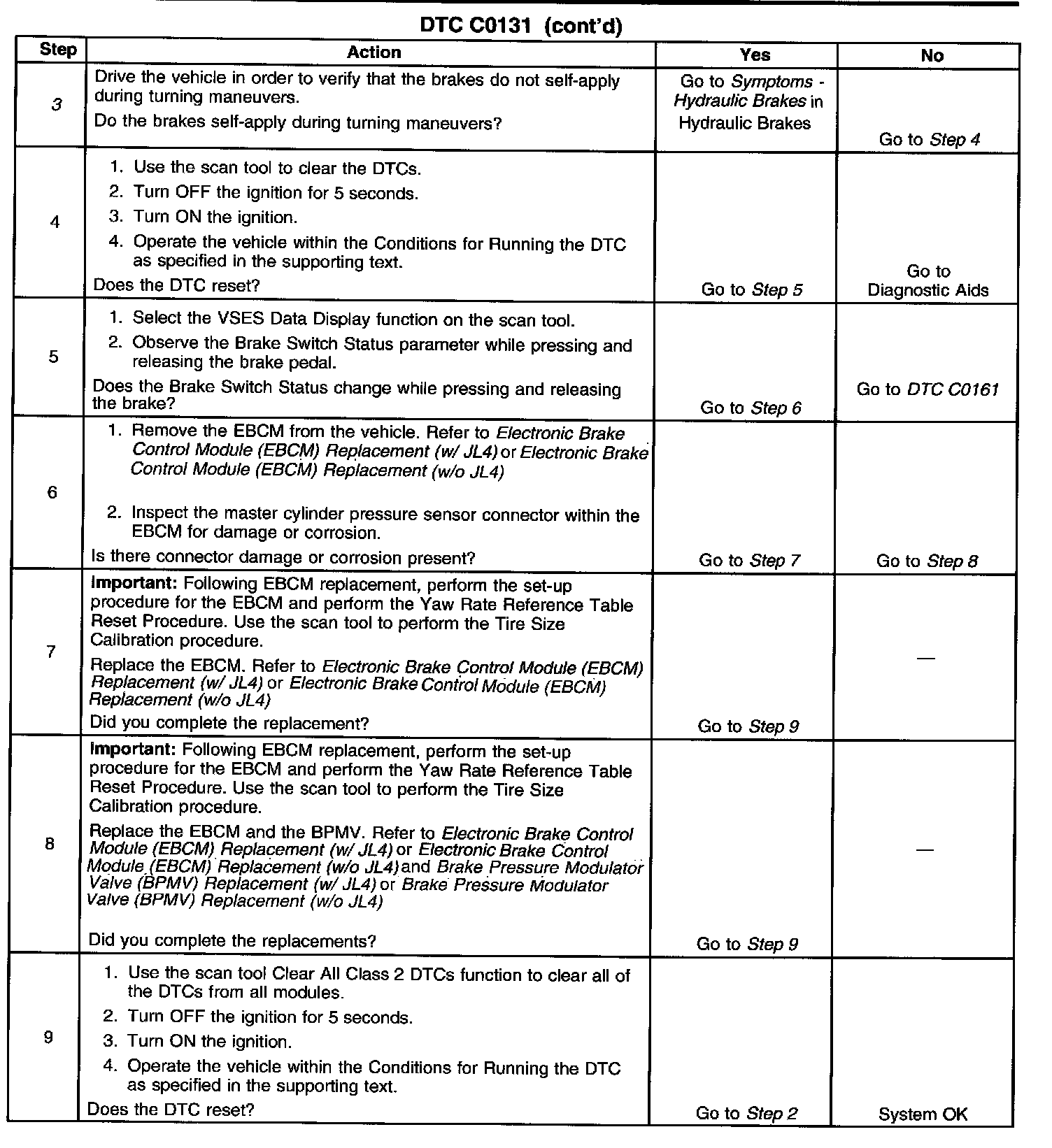 DTC C0131 (cont'd)

| Step | Action | Yes | No |
|---|---|---|---|
| 3 | Drive the vehicle in order to verify that the brakes do not self-apply during turning maneuvers. Do the brakes self-apply during turning maneuvers? | Go to Symptoms - Hydraulic Brakes in Hydraulic Brakes | Go to Step 4 |
| 4 | 1. Use the scan tool to clear the DTCs. 2. Turn OFF the ignition for 5 seconds. 3. Turn ON the ignition. 4. Operate the vehicle within the Conditions for Running the DTC as specified in the supporting text. Does the DTC reset? | Go to Step 5 | Go to Diagnostic Aids |
| 5 | 1. Select the VSES Data Display function on the scan tool. 2. Observe the Brake Switch Status parameter while pressing and releasing the brake pedal. Does the Brake Switch Status change while pressing and releasing the brake? | Go to Step 6 | Go to DTC C0161 |
| 6 | 1. Remove the EBCM from the vehicle. Refer to Electronic Brake Control Module (EBCM) Replacement (w/ JL4) or Electronic Brake Control Module (EBCM) Replacement (w/o JL4) 2. Inspect the master cylinder pressure sensor connector within the EBCM for damage or corrosion. Is there connector damage or corrosion present? | Go to Step 7 | Go to Step 8 |
| 7 | Important: Following EBCM replacement, perform the set-up procedure for the EBCM and perform the Yaw Rate Reference Table Reset Procedure. Use the scan tool to perform the Tire Size Calibration procedure. Replace the EBCM. Refer to Electronic Brake Control Module (EBCM) Replacement (w/ JL4) or Electronic Brake Control Module (EBCM) Replacement (w/o JL4) Did you complete the replacement? | Go to Step 9 | — |
| 8 | Important: Following EBCM replacement, perform the set-up procedure for the EBCM and perform the Yaw Rate Reference Table Reset Procedure. Use the scan tool to perform the Tire Size Calibration procedure. Replace the EBCM and the BPMV. Refer to Electronic Brake Control Module (EBCM) Replacement (w/ JL4) or Electronic Brake Control Module (EBCM) Replacement (w/o JL4) and Brake Pressure Modulator Valve (BPMV) Replacement (w/ JL4) or Brake Pressure Modulator Valve (BPMV) Replacement (w/o JL4) Did you complete the replacements? | Go to Step 9 | — |
| 9 | 1. Use the scan tool Clear All Class 2 DTCs function to clear all of the DTCs from all modules. 2. Turn OFF the ignition for 5 seconds. 3. Turn ON the ignition. 4. Operate the vehicle within the Conditions for Running the DTC as specified in the supporting text. Does the DTC reset? | Go to Step 2 | System OK |